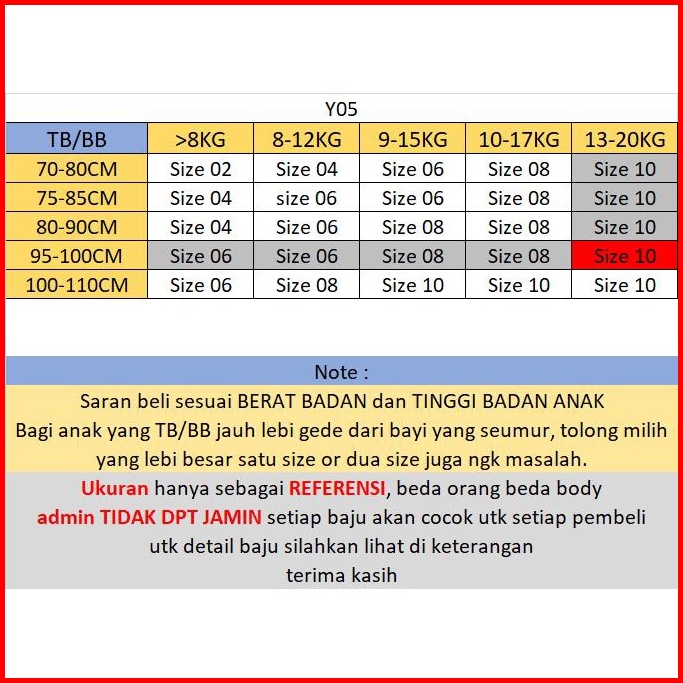 Y05

| TB/BB | >8KG | 8-12KG | 9-15KG | 10-17KG | 13-20KG |
|---|---|---|---|---|---|
| 70-80CM | Size 02 | Size 04 | Size 06 | Size 08 | Size 10 |
| 75-85CM | Size 04 | size 06 | Size 06 | Size 08 | Size 10 |
| 80-90CM | Size 04 | Size 06 | Size 08 | Size 08 | Size 10 |
| 95-100CM | Size 06 | Size 06 | Size 08 | Size 08 | Size 10 |
| 100-110CM | Size 06 | Size 08 | Size 10 | Size 10 | Size 10 |

Note :

Saran beli sesuai BERAT BADAN dan TINGGI BADAN ANAK
Bagi anak yang TB/BB jauh lebi gede dari bayi yang seumur, tolong milih yang lebi besar satu size or dua size juga ngk masalah.

Ukuran hanya sebagai REFERENSI, beda orang beda body
admin TIDAK DPT JAMIN setiap baju akan cocok utk setiap pembeli
utk detail baju silahkan lihat di keterangan
terima kasih